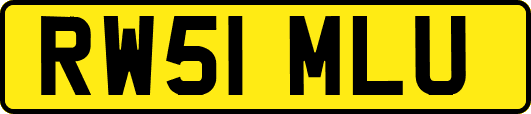 RW51 MLU